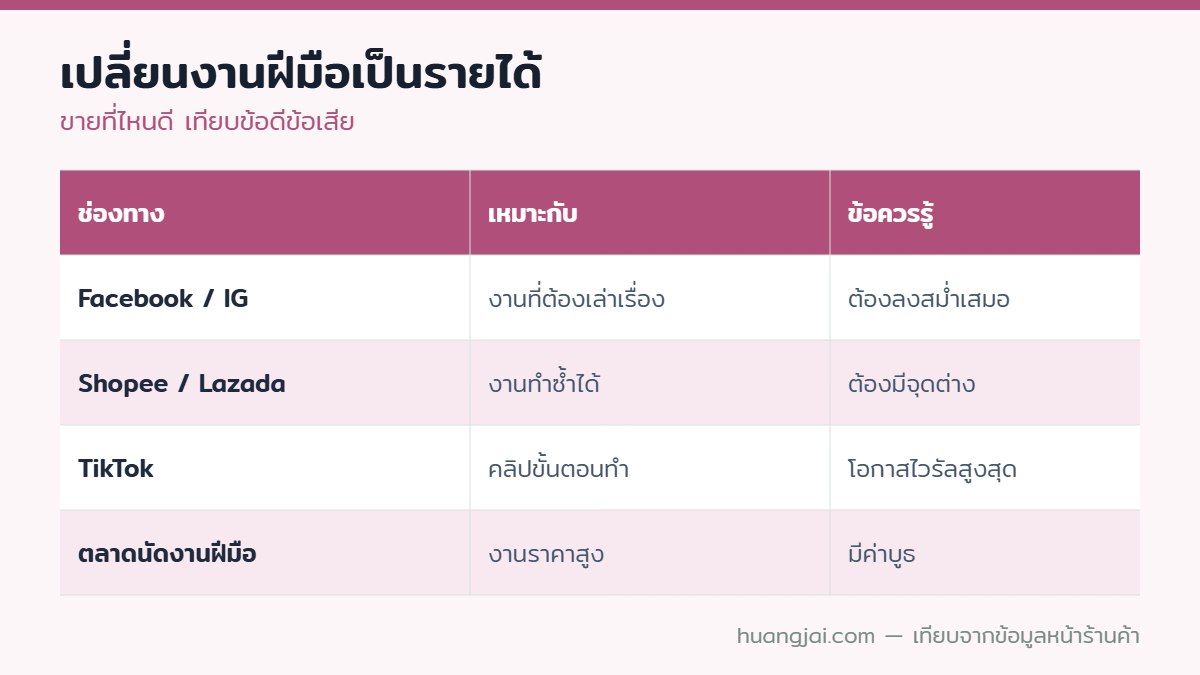 เปลี่ยนงานฝีมือเป็นรายได้

ขายที่ไหนดี เทียบข้อดีข้อเสีย

| ช่องทาง | เหมาะกับ | ข้อควรรู้ |
|---|---|---|
| Facebook / IG | งานที่ต้องเล่าเรื่อง | ต้องลงสม่ำเสมอ |
| Shopee / Lazada | งานทำซ้ำได้ | ต้องมีจุดต่าง |
| TikTok | คลิปขั้นตอนทำ | โอกาสไวรัลสูงสุด |
| ตลาดนัดงานฝีมือ | งานราคาสูง | มีค่าบูธ |

huangjai.com — เทียบจากข้อมูลหน้าร้านค้า